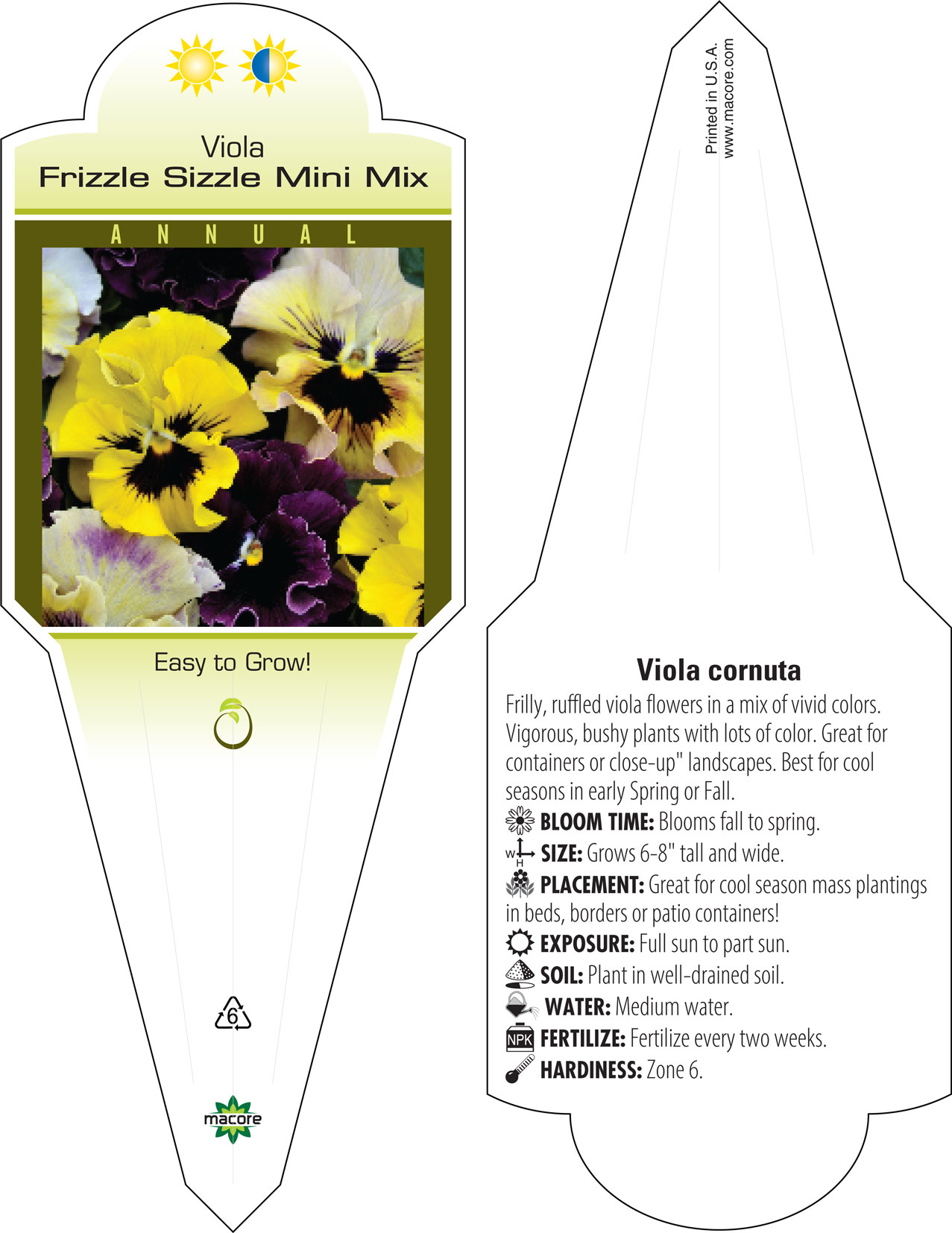 Viola
Frizzle Sizzle Mini Mix

ANNUAL

Easy to Grow!

6

macore

Printed in U.S.A.
www.macore.com

Viola cornuta

Frilly, ruffled viola flowers in a mix of vivid colors. Vigorous, bushy plants with lots of color. Great for containers or close-up" landscapes. Best for cool seasons in early Spring or Fall.

BLOOM TIME: Blooms fall to spring.

W H SIZE: Grows 6-8" tall and wide.

PLACEMENT: Great for cool season mass plantings in beds, borders or patio containers!

EXPOSURE: Full sun to part sun.

SOIL: Plant in well-drained soil.

WATER: Medium water.

NPK FERTILIZE: Fertilize every two weeks.

HARDINESS: Zone 6.